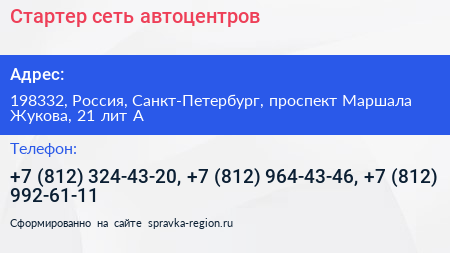 Стартер сеть автоцентров

Адрес:

198332, Россия, Санкт-Петербург, проспект Маршала Жукова, 21 лит А

Телефон:

+7 (812) 324-43-20, +7 (812) 964-43-46, +7 (812) 992-61-11

Сформированно на сайте spravka-region.ru